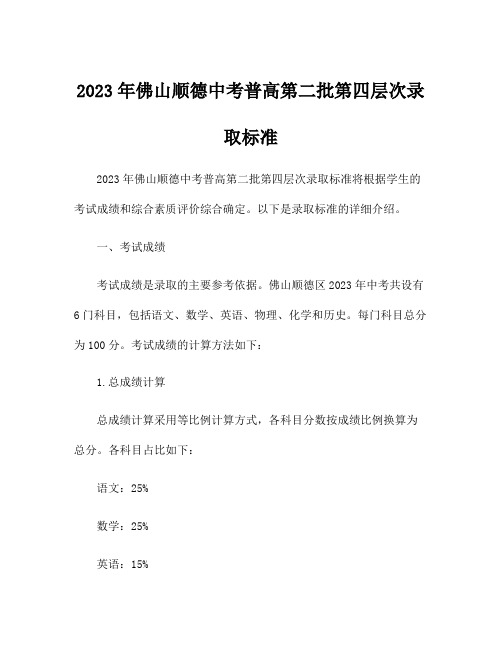 2023 年佛山顺德中考普高第二批第四层次录取标准

2023 年佛山顺德中考普高第二批第四层次录取标准将根据学生的考试成绩和综合素质评价综合确定。以下是录取标准的详细介绍。

一、考试成绩

考试成绩是录取的主要参考依据。佛山顺德区 2023 年中考共设有 6 门科目，包括语文、数学、英语、物理、化学和历史。每门科目总分为 100 分。考试成绩的计算方法如下：

1. 总成绩计算

总成绩计算采用等比例计算方式，各科目分数按成绩比例换算为总分。各科目占比如下：

语文：25%

数学：25%

英语：15%